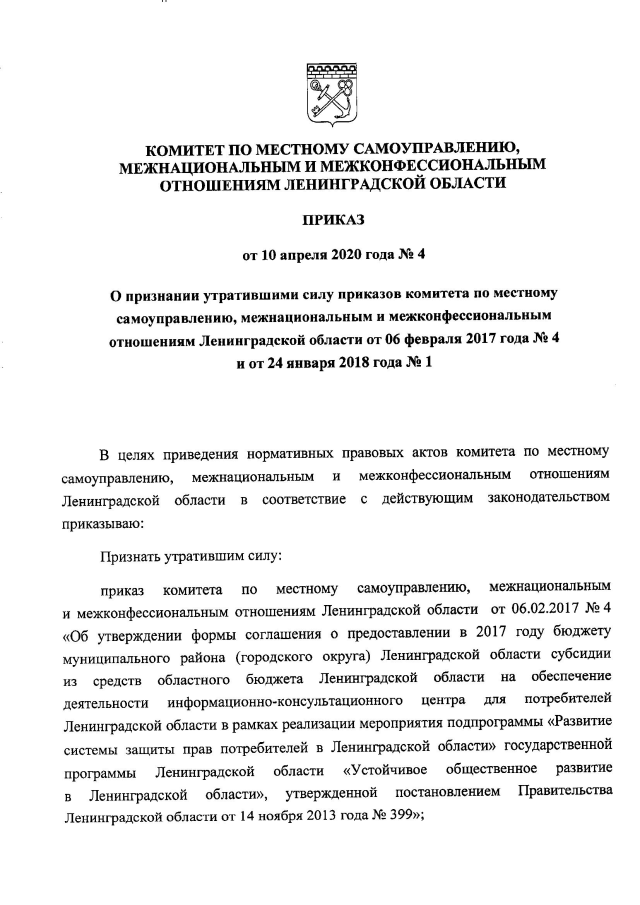 КОМИТЕТ ПО МЕСТНОМУ САМОУПРАВЛЕНИЮ, МЕЖНАЦИОНАЛЬНЫМ И МЕЖКОНФЕССИОНАЛЬНЫМ ОТНОШЕНИЯМ ЛЕНИНГРАДСКОЙ ОБЛАСТИ

ПРИКАЗ

от 10 апреля 2020 года № 4

О признании утратившими силу приказов комитета по местному самоуправлению, межнациональным и межконфессиональным отношениям Ленинградской области от 06 февраля 2017 года № 4 и от 24 января 2018 года № 1

В целях приведения нормативных правовых актов комитета по местному самоуправлению, межнациональным и межконфессиональным отношениям Ленинградской области в соответствие с действующим законодательством приказываю:

Признать утратившим силу:

приказ комитета по местному самоуправлению, межнациональным и межконфессиональным отношениям Ленинградской области от 06.02.2017 № 4 «Об утверждении формы соглашения о предоставлении в 2017 году бюджету муниципального района (городского округа) Ленинградской области субсидии из средств областного бюджета Ленинградской области на обеспечение деятельности информационно-консультационного центра для потребителей Ленинградской области в рамках реализации мероприятия подпрограммы «Развитие системы защиты прав потребителей в Ленинградской области» государственной программы Ленинградской области «Устойчивое общественное развитие в Ленинградской области», утвержденной постановлением Правительства Ленинградской области от 14 ноября 2013 года № 399»;